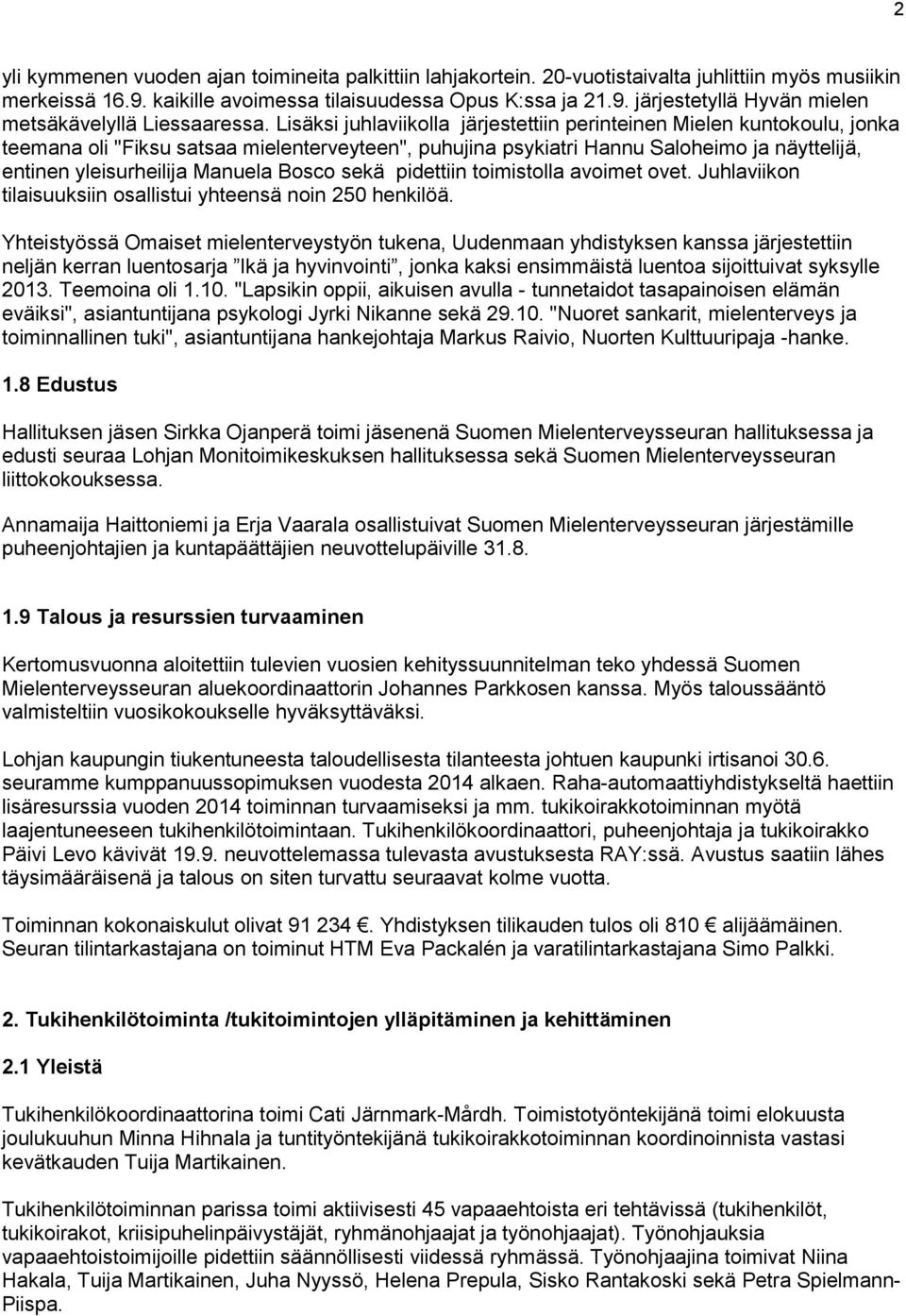 2

yli kymmenen vuoden ajan toimineita palkittiin lahjakortein. 20-vuotistaivalta juhlittiin myös musiikin merkeissä 16.9. kaikille avoimessa tilaisuudessa Opus K:ssa ja 21.9. järjestetyllä Hyvän mielen metsäkävelyllä Liessaaressa. Lisäksi juhlaviikolla järjestettiin perinteinen Mielen kuntokoulu, jonka teemana oli "Fiksu satsaa mielenterveyteen", puhujina psykiatri Hannu Saloheimo ja näyttelijä, entinen yleisurheilija Manuela Bosco sekä pidettiin toimistolla avoimet ovet. Juhlaviikon tilaisuuksiin osallistui yhteensä noin 250 henkilöä.

Yhteistyössä Omaiset mielenterveystyön tukena, Uudenmaan yhdistyksen kanssa järjestettiin neljän kerran luentosarja "Ikä ja hyvinvointi", jonka kaksi ensimmäistä luentoa sijoittuivat syksylle 2013. Teemoina oli 1.10. "Lapsikin oppii, aikuisen avulla - tunnetaidot tasapainoisen elämän eväiksi", asiantuntijana psykologi Jyrki Nikanne sekä 29.10. "Nuoret sankarit, mielenterveys ja toiminnallinen tuki", asiantuntijana hankejohtaja Markus Raivio, Nuorten Kulttuuripaja -hanke.

1.8 Edustus

Hallituksen jäsen Sirkka Ojanperä toimi jäsenenä Suomen Mielenterveysseuran hallituksessa ja edusti seuraa Lohjan Monitoimikeskuksen hallituksessa sekä Suomen Mielenterveysseuran liittokokouksessa.

Annamaija Haittoniemi ja Erja Vaarala osallistuivat Suomen Mielenterveysseuran järjestämille puheenjohtajien ja kuntapäättäjien neuvottelupäiville 31.8.

1.9 Talous ja resurssien turvaaminen

Kertomusvuonna aloitettiin tulevien vuosien kehityssuunnitelman teko yhdessä Suomen Mielenterveysseuran aluekoordinaattorin Johannes Parkkosen kanssa. Myös taloussääntö valmisteltiin vuosikokoukselle hyväksyttäväksi.

Lohjan kaupungin tiukentuneesta taloudellisesta tilanteesta johtuen kaupunki irtisanoi 30.6. seuramme kumppanuussopimuksen vuodesta 2014 alkaen. Raha-automaattiyhdistykseltä haettiin lisäresurssia vuoden 2014 toiminnan turvaamiseksi ja mm. tukikoirakkotoiminnan myötä laajentuneeseen tukihenkilötoimintaan. Tukihenkilökoordinaattori, puheenjohtaja ja tukikoirakko Päivi Levo kävivät 19.9. neuvottelemassa tulevasta avustuksesta RAY:ssä. Avustus saatiin lähes täysimääräisenä ja talous on siten turvattu seuraavat kolme vuotta.

Toiminnan kokonaiskulut olivat 91 234 €. Yhdistyksen tilikauden tulos oli 810 € alijäämäinen. Seuran tilintarkastajana on toiminut HTM Eva Packalén ja varatilintarkastajana Simo Palkki.

2. Tukihenkilötoiminta /tukitoimintojen ylläpitäminen ja kehittäminen

2.1 Yleistä

Tukihenkilökoordinaattorina toimi Cati Järnmark-Mårdh. Toimistotyöntekijänä toimi elokuusta joulukuuhun Minna Hihnala ja tuntityöntekijänä tukikoirakkotoiminnan koordinoinnista vastasi kevätkauden Tuija Martikainen.

Tukihenkilötoiminnan parissa toimi aktiivisesti 45 vapaaehtoista eri tehtävissä (tukihenkilöt, tukikoirakot, kriisipuhelinpäivystäjät, ryhmänohjaajat ja työnohjaajat). Työnohjauksia vapaaehtoistoimijoille pidettiin säännöllisesti viidessä ryhmässä. Työnohjaajina toimivat Niina Hakala, Tuija Martikainen, Juha Nyyssö, Helena Prepula, Sisko Rantakoski sekä Petra Spielmann-Piispa.